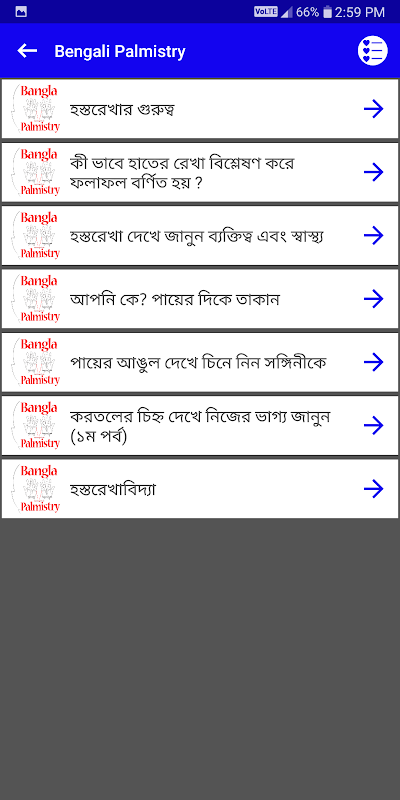 VoLTE 66% 2:59 PM

Bengali Palmistry

Bangla Palmistry
হস্তরেখার গুরুত্ব

Bangla Palmistry
কী ভাবে হাতের রেখা বিশ্লেষণ করে ফলাফল বর্ণিত হয় ?

Bangla Palmistry
হস্তরেখা দেখে জানুন ব্যক্তিত্ব এবং স্বাস্থ্য

Bangla Palmistry
আপনি কে? পায়ের দিকে তাকান

Bangla Palmistry
পায়ের আঙুল দেখে চিনে নিন সঙ্গিনীকে

Bangla Palmistry
করতলের চিহ্ন দেখে নিজের ভাগ্য জানুন (১ম পর্ব)

Bangla Palmistry
হস্তরেখাবিদ্যা